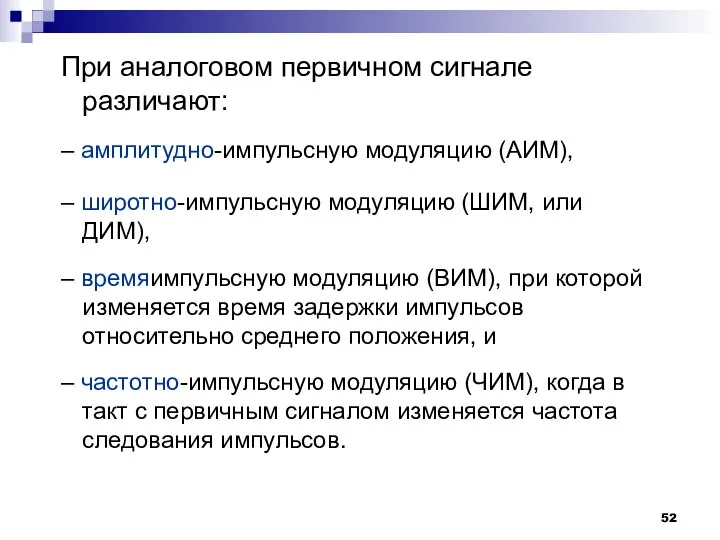 При аналоговом первичном сигнале различают:

– амплитудно-импульсную модуляцию (АИМ),

– широтно-импульсную модуляцию (ШИМ, или ДИМ),

– времяимпульсную модуляцию (ВИМ), при которой изменяется время задержки импульсов относительно среднего положения, и

– частотно-импульсную модуляцию (ЧИМ), когда в такт с первичным сигналом изменяется частота следования импульсов.

52